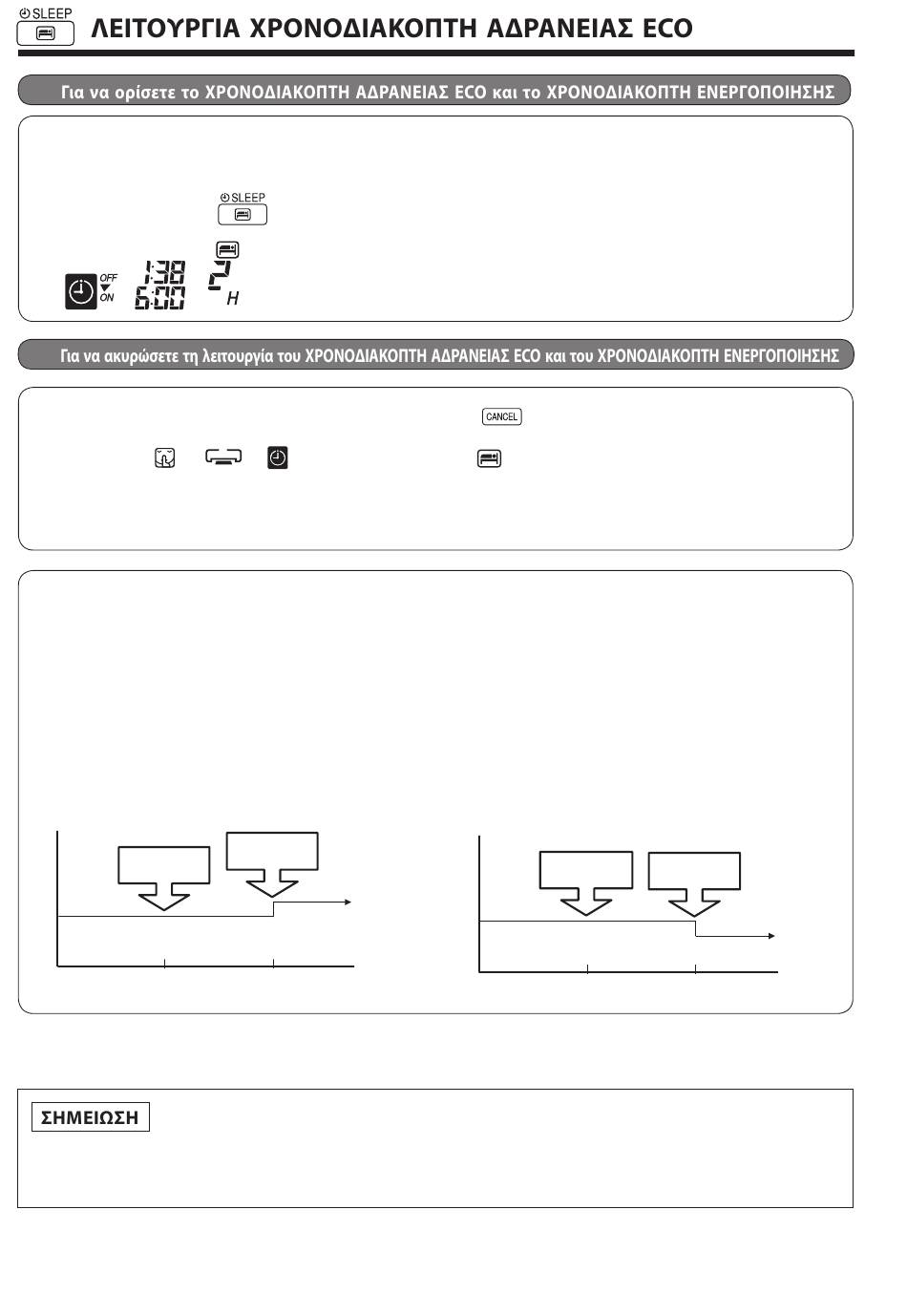 SLEEP

ΛΕΙΤΟΥΡΓΙΑ ΧΡΟΝΟΔΙΑΚΟΠΤΗ ΑΔΡΑΝΕΙΑΣ ECO

Για να ορίσετε το ΧΡΟΝΟΔΙΑΚΟΠΤΗ ΑΔΡΑΝΕΙΑΣ ECO και το ΧΡΟΝΟΔΙΑΚΟΠΤΗ ΕΝΕΡΓΟΠΟΙΗΣΗΣ

SLEEP

OFF
ON
1:38
6:00
2
H

Για να ακυρώσετε τη λειτουργία του ΧΡΟΝΟΔΙΑΚΟΠΤΗ ΑΔΡΑΝΕΙΑΣ ECO και του ΧΡΟΝΟΔΙΑΚΟΠΤΗ ΕΝΕΡΓΟΠΟΙΗΣΗΣ

CANCEL

ΣΗΜΕΙΩΣΗ